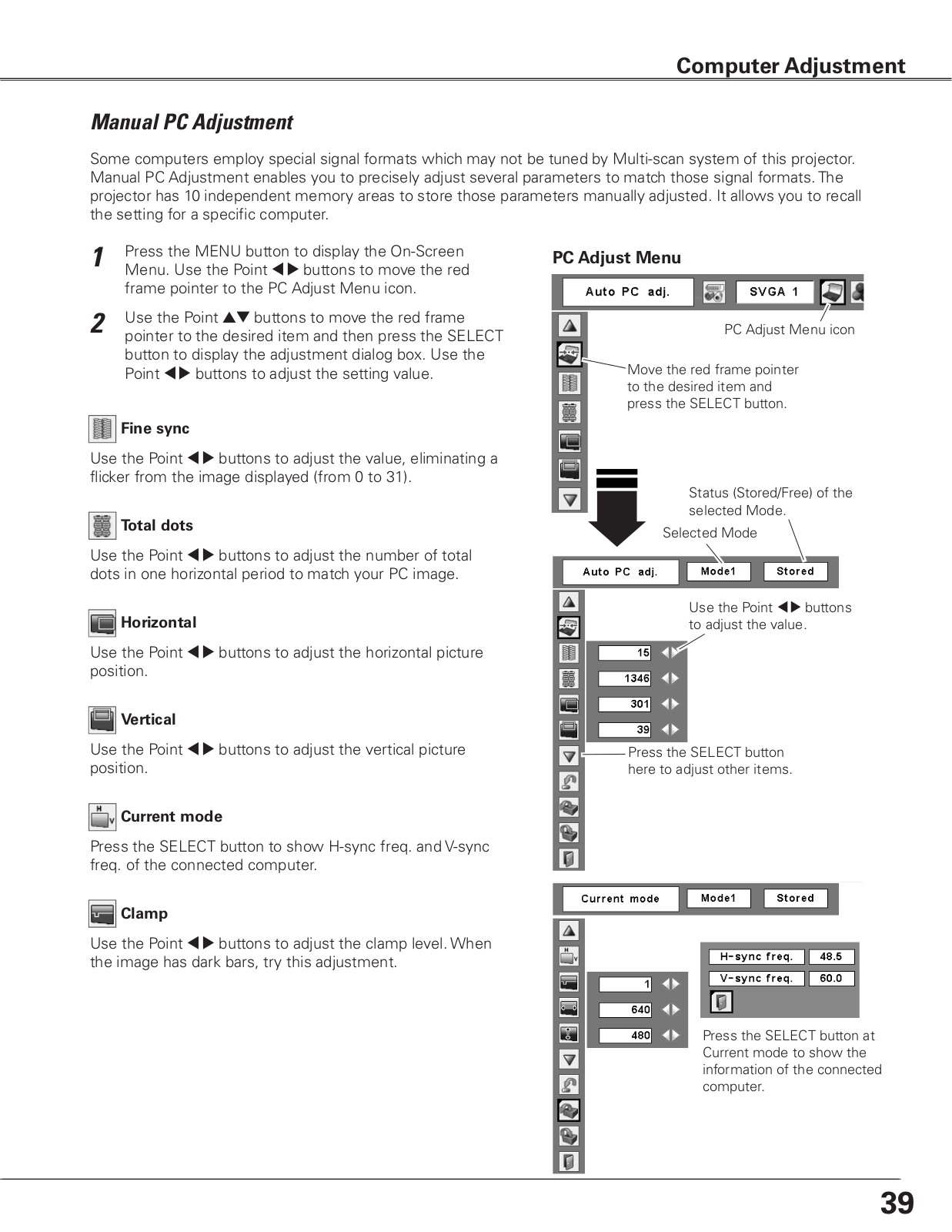 Computer Adjustment

Manual PC Adjustment

Some computers employ special signal formats which may not be tuned by Multi-scan system of this projector. Manual PC Adjustment enables you to precisely adjust several parameters to match those signal formats. The projector has 10 independent memory areas to store those parameters manually adjusted. It allows you to recall the setting for a specific computer.

1 Press the MENU button to display the On-Screen Menu. Use the Point ◀▶ buttons to move the red frame pointer to the PC Adjust Menu icon.

2 Use the Point ▲▼ buttons to move the red frame pointer to the desired item and then press the SELECT button to display the adjustment dialog box. Use the Point ◀▶ buttons to adjust the setting value.

Fine sync

Use the Point ◀▶ buttons to adjust the value, eliminating a flicker from the image displayed (from 0 to 31).

Total dots

Use the Point ◀▶ buttons to adjust the number of total dots in one horizontal period to match your PC image.

Horizontal

Use the Point ◀▶ buttons to adjust the horizontal picture position.

Vertical

Use the Point ◀▶ buttons to adjust the vertical picture position.

Current mode

Press the SELECT button to show H-sync freq. and V-sync freq. of the connected computer.

Clamp

Use the Point ◀▶ buttons to adjust the clamp level. When the image has dark bars, try this adjustment.

PC Adjust Menu

Auto PC adj.
SVGA 1

PC Adjust Menu icon

Move the red frame pointer to the desired item and press the SELECT button.

Status (Stored/Free) of the selected Mode.

Selected Mode

Auto PC adj.
Mode1
Stored

Use the Point ◀▶ buttons to adjust the value.

15
1346
301
39

Press the SELECT button here to adjust other items.

Current mode
Mode1
Stored

H-sync freq. 48.5
V-sync freq. 60.0

1
640
480

Press the SELECT button at Current mode to show the information of the connected computer.

39